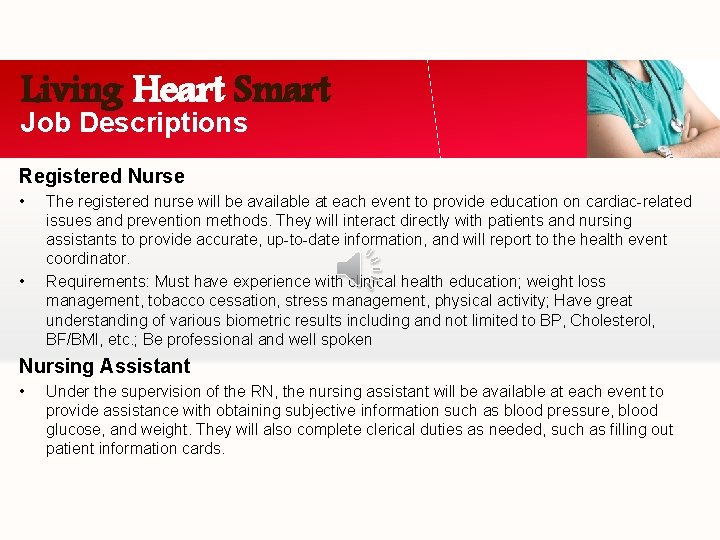 Living Heart Smart
Job Descriptions

Registered Nurse

• The registered nurse will be available at each event to provide education on cardiac-related issues and prevention methods. They will interact directly with patients and nursing assistants to provide accurate, up-to-date information, and will report to the health event coordinator.

• Requirements: Must have experience with clinical health education; weight loss management, tobacco cessation, stress management, physical activity; Have great understanding of various biometric results including and not limited to BP, Cholesterol, BF/BMI, etc.; Be professional and well spoken

Nursing Assistant

• Under the supervision of the RN, the nursing assistant will be available at each event to provide assistance with obtaining subjective information such as blood pressure, blood glucose, and weight. They will also complete clerical duties as needed, such as filling out patient information cards.